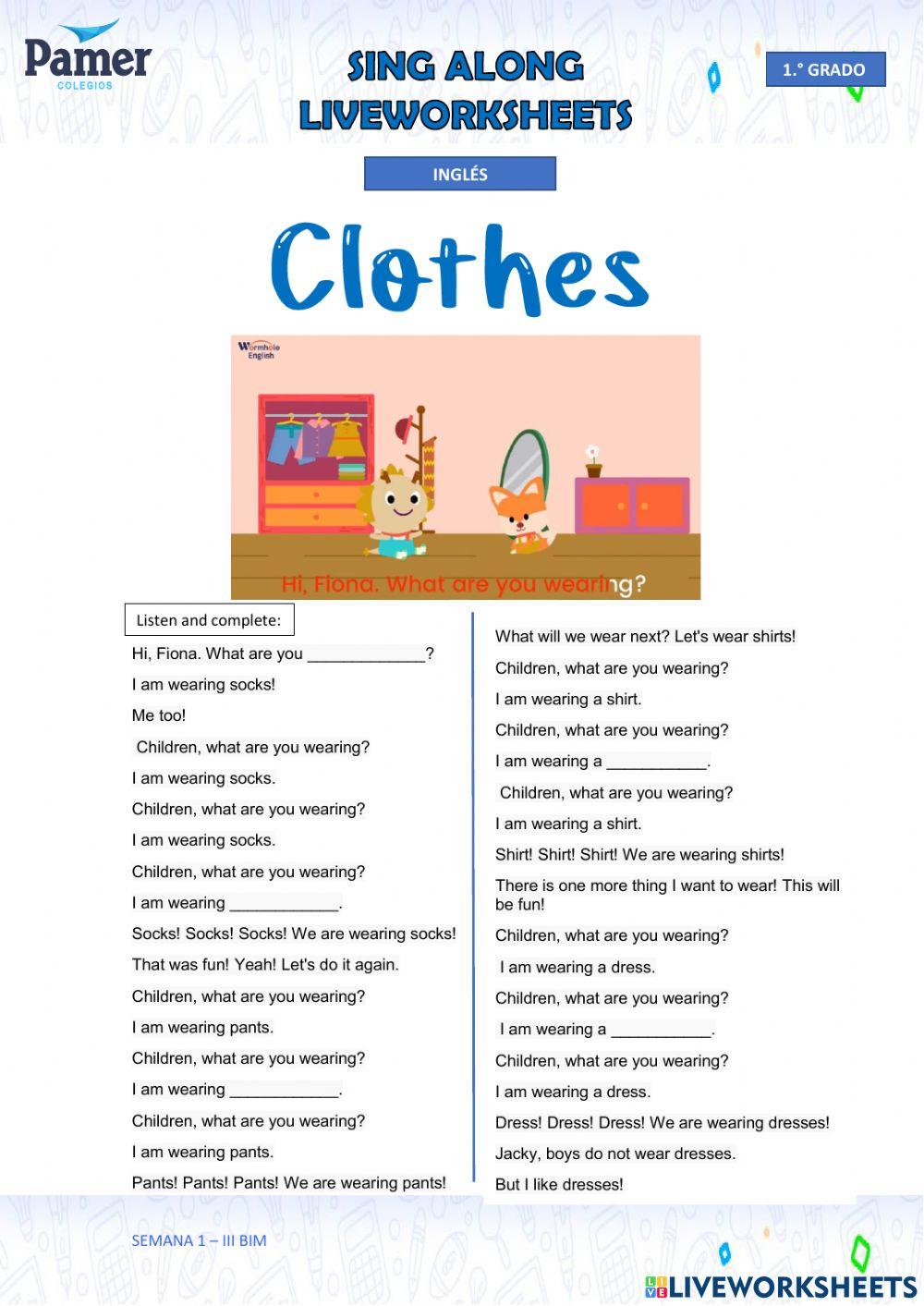 Pamer
COLEGIOS

SING ALONG
LIVEWORKSHEETS

1.° GRADO

INGLÉS

Clothes

Wormhole English

Hi, Fiona. What are you wearing?

Listen and complete:

Hi, Fiona. What are you _____________?

I am wearing socks!

Me too!

Children, what are you wearing?

I am wearing socks.

Children, what are you wearing?

I am wearing socks.

Children, what are you wearing?

I am wearing ____________.

Socks! Socks! Socks! We are wearing socks!

That was fun! Yeah! Let's do it again.

Children, what are you wearing?

I am wearing pants.

Children, what are you wearing?

I am wearing ____________.

Children, what are you wearing?

I am wearing pants.

Pants! Pants! Pants! We are wearing pants!

What will we wear next? Let's wear shirts!

Children, what are you wearing?

I am wearing a shirt.

Children, what are you wearing?

I am wearing a ___________.

Children, what are you wearing?

I am wearing a shirt.

Shirt! Shirt! Shirt! We are wearing shirts!

There is one more thing I want to wear! This will be fun!

Children, what are you wearing?

I am wearing a dress.

Children, what are you wearing?

I am wearing a ___________.

Children, what are you wearing?

I am wearing a dress.

Dress! Dress! Dress! We are wearing dresses!

Jacky, boys do not wear dresses.

But I like dresses!

SEMANA 1 – III BIM

LIVEWORKSHEETS